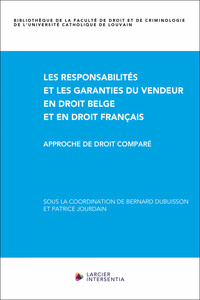 BIBLIOTHÈQUE DE LA FACULTÉ DE DROIT ET DE CRIMINOLOGIE DE L'UNIVERSITÉ CATHOLIQUE DE LOUVAIN

LES RESPONSABILITÉS ET LES GARANTIES DU VENDEUR EN DROIT BELGE ET EN DROIT FRANÇAIS

APPROCHE DE DROIT COMPARÉ

SOUS LA COORDINATION DE BERNARD DUBUISSON ET PATRICE JOURDAIN

LARCIER INTERSENTIA